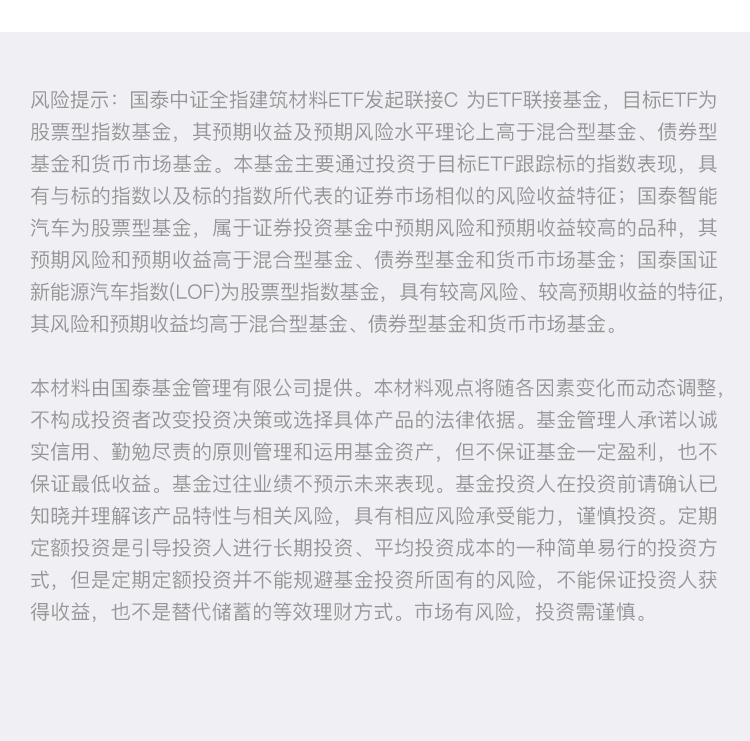 风险提示：国泰中证全指建筑材料ETF发起联接C为ETF联接基金，目标ETF为股票型指数基金，其预期收益及预期风险水平理论上高于混合型基金、债券型基金和货币市场基金。本基金主要通过投资于目标ETF跟踪标的指数表现，具有与标的指数以及标的指数所代表的证券市场相似的风险收益特征；国泰智能汽车为股票型基金，属于证券投资基金中预期风险和预期收益较高的品种，其预期风险和预期收益高于混合型基金、债券型基金和货币市场基金；国泰国证新能源汽车指数(LOF)为股票型指数基金，具有较高风险、较高预期收益的特征，其风险和预期收益均高于混合型基金、债券型基金和货币市场基金。

本材料由国泰基金管理有限公司提供。本材料观点将随各因素变化而动态调整，不构成投资者改变投资决策或选择具体产品的法律依据。基金管理人承诺以诚实信用、勤勉尽责的原则管理和运用基金资产，但不保证基金一定盈利，也不保证最低收益。基金过往业绩不预示未来表现。基金投资人在投资前请确认已知晓并理解该产品特性与相关风险，具有相应风险承受能力，谨慎投资。定期定额投资是引导投资人进行长期投资、平均投资成本的一种简单易行的投资方式，但是定期定额投资并不能规避基金投资所固有的风险，不能保证投资人获得收益，也不是替代储蓄的等效理财方式。市场有风险，投资需谨慎。